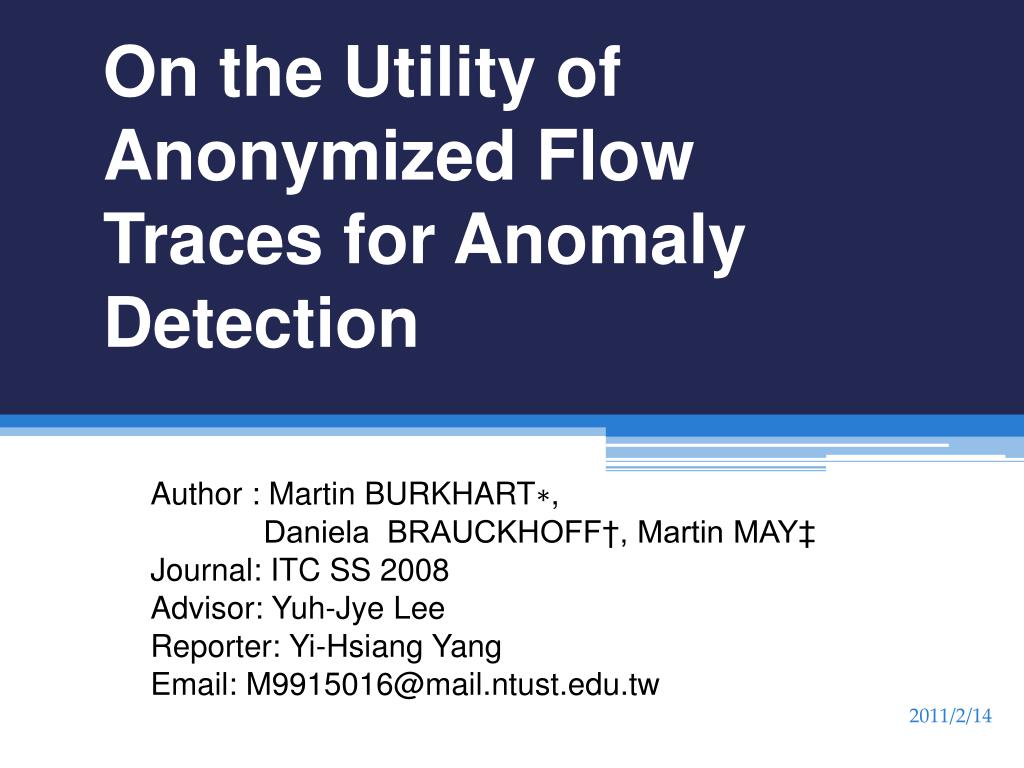 On the Utility of Anonymized Flow Traces for Anomaly Detection

Author : Martin BURKHART∗,
Daniela BRAUCKHOFF†, Martin MAY‡
Journal: ITC SS 2008
Advisor: Yuh-Jye Lee
Reporter: Yi-Hsiang Yang
Email: M9915016@mail.ntust.edu.tw

2011/2/14